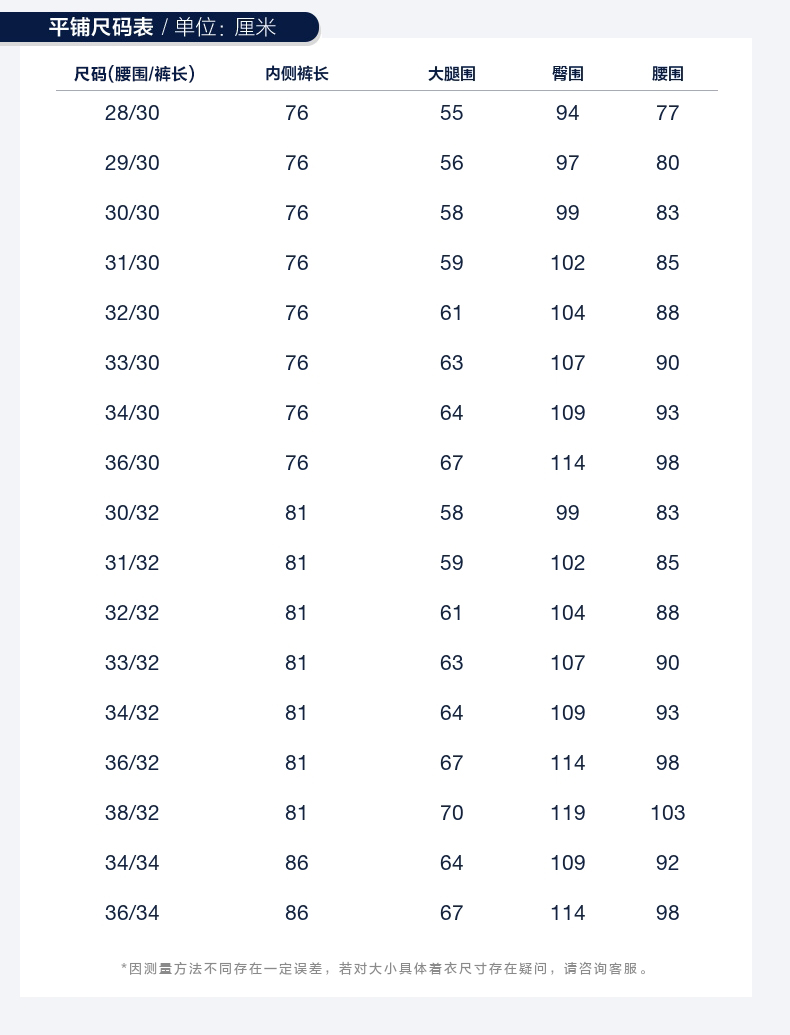 平铺尺码表 / 单位: 厘米

| 尺码(腰围/裤长) | 内侧裤长 | 大腿围 | 臀围 | 腰围 |
|---|---|---|---|---|
| 28/30 | 76 | 55 | 94 | 77 |
| 29/30 | 76 | 56 | 97 | 80 |
| 30/30 | 76 | 58 | 99 | 83 |
| 31/30 | 76 | 59 | 102 | 85 |
| 32/30 | 76 | 61 | 104 | 88 |
| 33/30 | 76 | 63 | 107 | 90 |
| 34/30 | 76 | 64 | 109 | 93 |
| 36/30 | 76 | 67 | 114 | 98 |
| 30/32 | 81 | 58 | 99 | 83 |
| 31/32 | 81 | 59 | 102 | 85 |
| 32/32 | 81 | 61 | 104 | 88 |
| 33/32 | 81 | 63 | 107 | 90 |
| 34/32 | 81 | 64 | 109 | 93 |
| 36/32 | 81 | 67 | 114 | 98 |
| 38/32 | 81 | 70 | 119 | 103 |
| 34/34 | 86 | 64 | 109 | 92 |
| 36/34 | 86 | 67 | 114 | 98 |

*因测量方法不同存在一定误差，若对大小具体着衣尺寸存在疑问，请咨询客服。